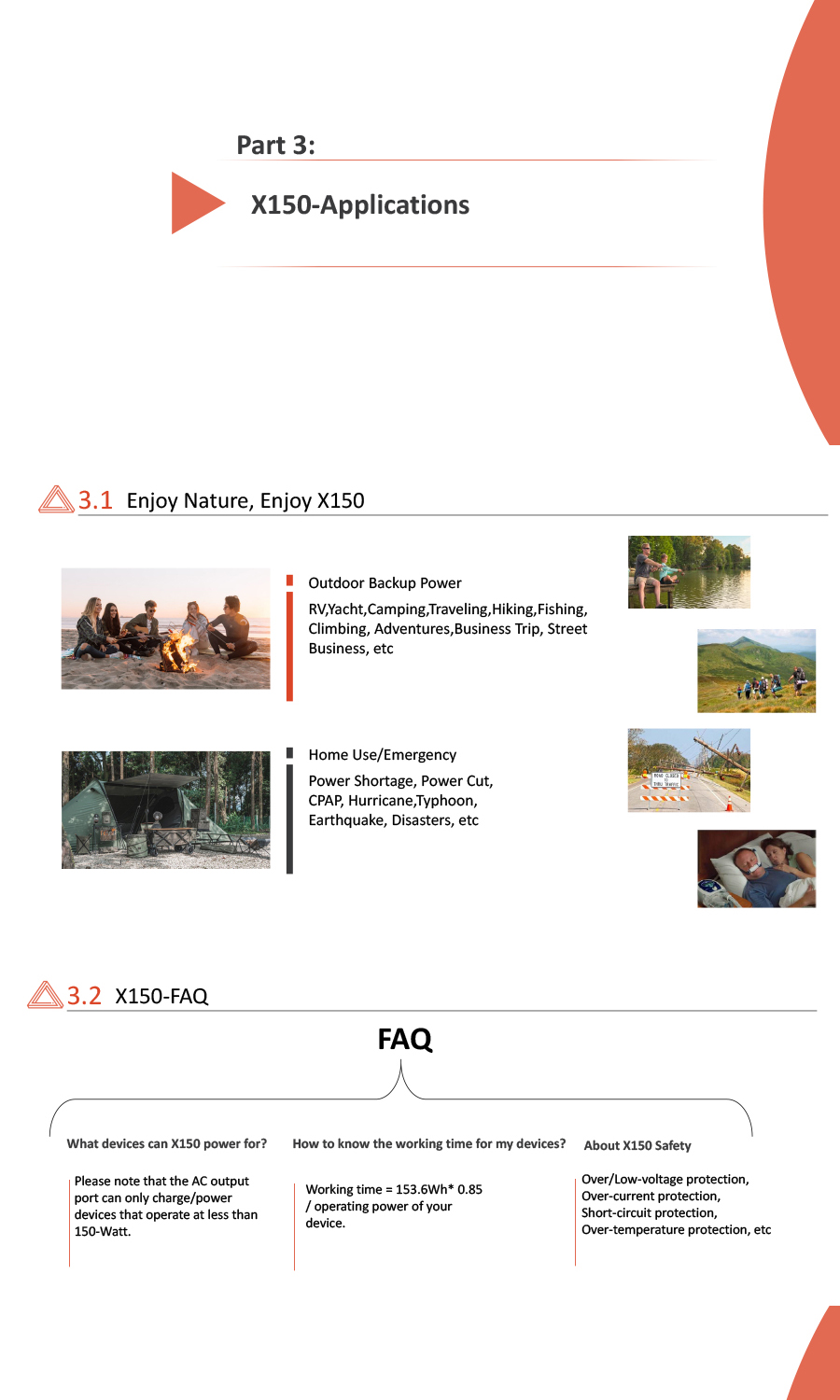 Part 3:

X150-Applications

3.1 Enjoy Nature, Enjoy X150

Outdoor Backup Power

RV,Yacht,Camping,Traveling,Hiking,Fishing, Climbing, Adventures,Business Trip, Street Business, etc

Home Use/Emergency

Power Shortage, Power Cut, CPAP, Hurricane,Typhoon, Earthquake, Disasters, etc

ROAD CLOSED TO THRU TRAFFIC

3.2 X150-FAQ

FAQ

What devices can X150 power for?

Please note that the AC output port can only charge/power devices that operate at less than 150-Watt.

How to know the working time for my devices?

Working time = 153.6Wh* 0.85 / operating power of your device.

About X150 Safety

Over/Low-voltage protection, Over-current protection, Short-circuit protection, Over-temperature protection, etc